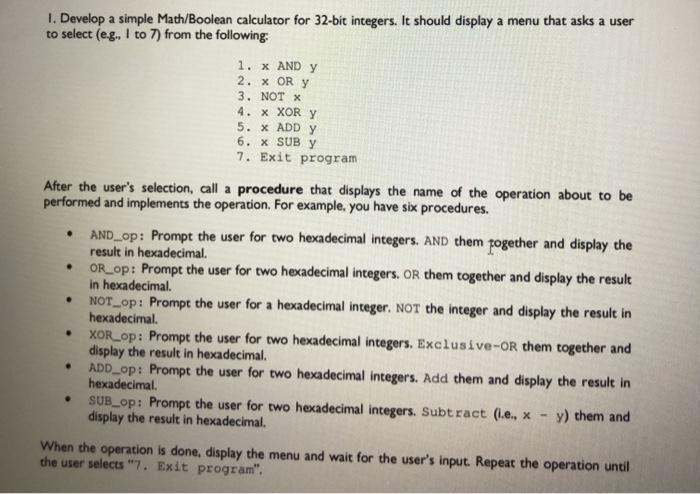 1. Develop a simple Math/Boolean calculator for 32-bit integers. It should display a menu that asks a user to select (e.g., 1 to 7) from the following:

1. x AND y
2. x OR y
3. NOT x
4. x XOR y
5. x ADD y
6. x SUB y
7. Exit program

After the user's selection, call a procedure that displays the name of the operation about to be performed and implements the operation. For example, you have six procedures.

• AND_op: Prompt the user for two hexadecimal integers. AND them together and display the result in hexadecimal.
• OR_op: Prompt the user for two hexadecimal integers. OR them together and display the result in hexadecimal.
• NOT_op: Prompt the user for a hexadecimal integer. NOT the integer and display the result in hexadecimal.
• XOR_op: Prompt the user for two hexadecimal integers. Exclusive-OR them together and display the result in hexadecimal.
• ADD_op: Prompt the user for two hexadecimal integers. Add them and display the result in hexadecimal.
• SUB_op: Prompt the user for two hexadecimal integers. Subtract (i.e., x - y) them and display the result in hexadecimal.

When the operation is done, display the menu and wait for the user's input. Repeat the operation until the user selects "7. Exit program".